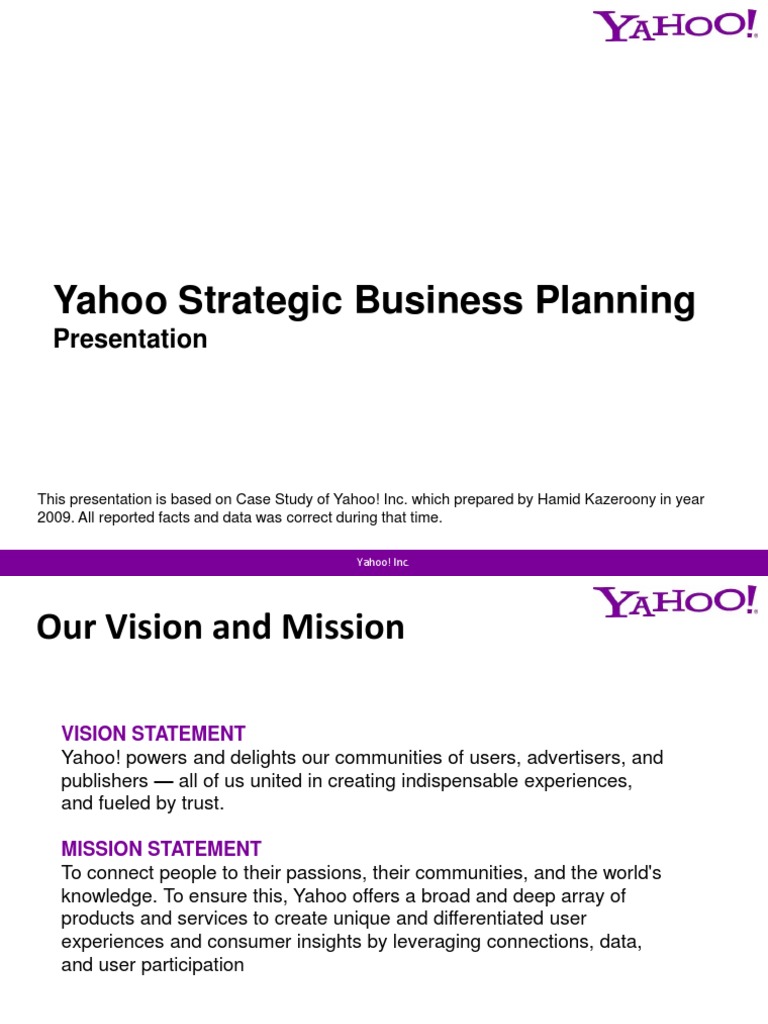 YAHOO!

Yahoo Strategic Business Planning
Presentation

This presentation is based on Case Study of Yahoo! Inc. which prepared by Hamid Kazeroony in year 2009. All reported facts and data was correct during that time.

Yahoo! Inc.

YAHOO!

Our Vision and Mission

VISION STATEMENT
Yahoo! powers and delights our communities of users, advertisers, and publishers — all of us united in creating indispensable experiences, and fueled by trust.

MISSION STATEMENT
To connect people to their passions, their communities, and the world's knowledge. To ensure this, Yahoo offers a broad and deep array of products and services to create unique and differentiated user experiences and consumer insights by leveraging connections, data, and user participation